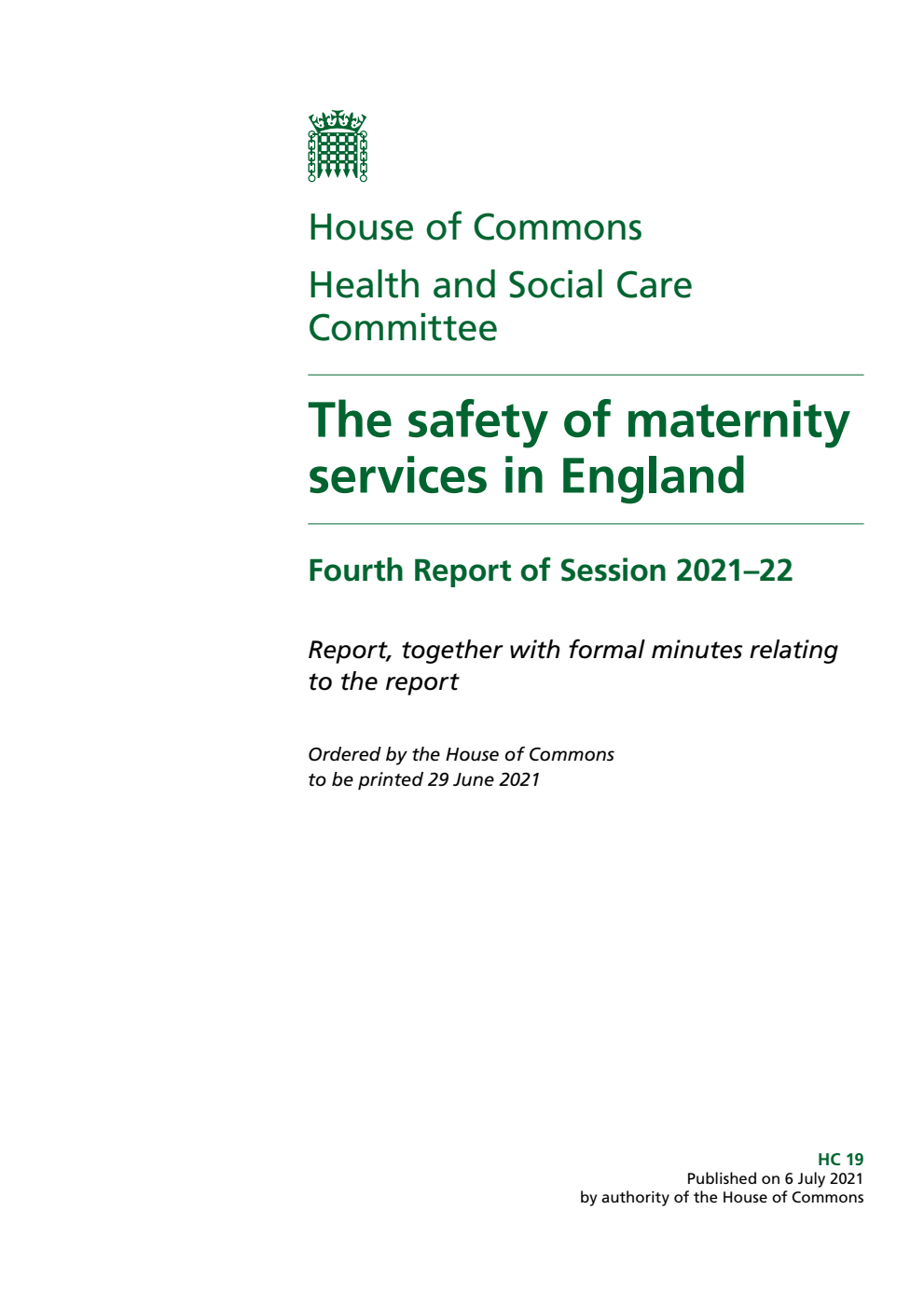 House of Commons

Health and Social Care Committee

The safety of maternity services in England

Fourth Report of Session 2021–22

Report, together with formal minutes relating to the report

Ordered by the House of Commons to be printed 29 June 2021

HC 19
Published on 6 July 2021
by authority of the House of Commons